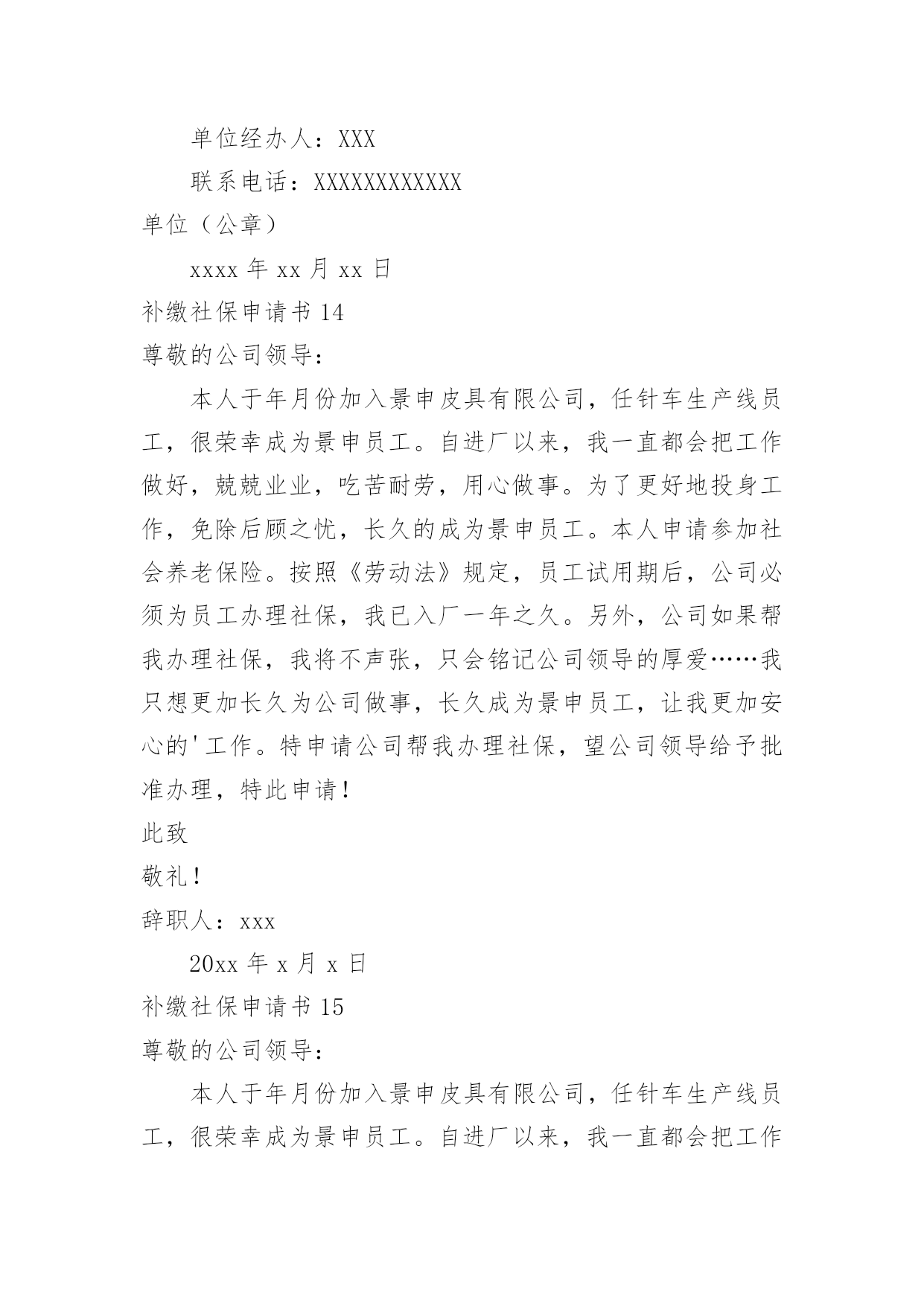 单位经办人：XXX

联系电话：XXXXXXXXXXXX

单位（公章）

xxxx 年 xx 月 xx 日

补缴社保申请书 14

尊敬的公司领导：

本人于年月份加入景申皮具有限公司，任针车生产线员工，很荣幸成为景申员工。自进厂以来，我一直都会把工作做好，兢兢业业，吃苦耐劳，用心做事。为了更好地投身工作，免除后顾之忧，长久的成为景申员工。本人申请参加社会养老保险。按照《劳动法》规定，员工试用期后，公司必须为员工办理社保，我已入厂一年之久。另外，公司如果帮我办理社保，我将不声张，只会铭记公司领导的厚爱……我只想更加长久为公司做事，长久成为景申员工，让我更加安心的'工作。特申请公司帮我办理社保，望公司领导给予批准办理，特此申请！

此致

敬礼！

辞职人：xxx

20xx 年 x 月 x 日

补缴社保申请书 15

尊敬的公司领导：

本人于年月份加入景申皮具有限公司，任针车生产线员工，很荣幸成为景申员工。自进厂以来，我一直都会把工作